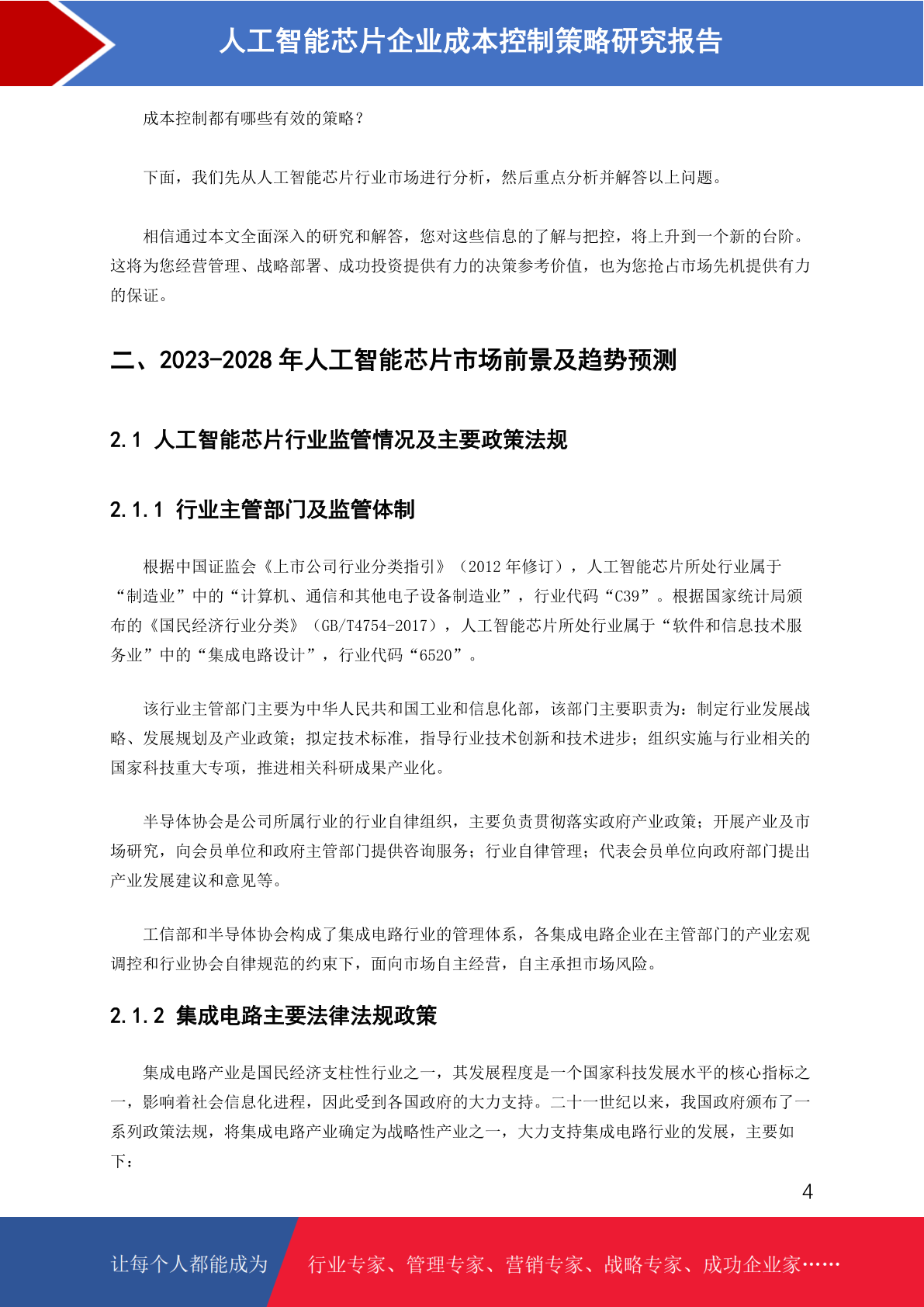 人工智能芯片企业成本控制策略研究报告

成本控制都有哪些有效的策略？

下面，我们先从人工智能芯片行业市场进行分析，然后重点分析并解答以上问题。

相信通过本文全面深入的研究和解答，您对这些信息的了解与把控，将上升到一个新的台阶。这将为您经营管理、战略部署、成功投资提供有力的决策参考价值，也为您抢占市场先机提供有力的保证。

二、2023-2028 年人工智能芯片市场前景及趋势预测

2.1 人工智能芯片行业监管情况及主要政策法规

2.1.1 行业主管部门及监管体制

根据中国证监会《上市公司行业分类指引》（2012 年修订），人工智能芯片所处行业属于“制造业”中的“计算机、通信和其他电子设备制造业”，行业代码“C39”。根据国家统计局颁布的《国民经济行业分类》（GB/T4754-2017），人工智能芯片所处行业属于“软件和信息技术服务业”中的“集成电路设计”，行业代码“6520”。

该行业主管部门主要为中华人民共和国工业和信息化部，该部门主要职责为：制定行业发展战略、发展规划及产业政策；拟定技术标准，指导行业技术创新和技术进步；组织实施与行业相关的国家科技重大专项，推进相关科研成果产业化。

半导体协会是公司所属行业的行业自律组织，主要负责贯彻落实政府产业政策；开展产业及市场研究，向会员单位和政府主管部门提供咨询服务；行业自律管理；代表会员单位向政府部门提出产业发展建议和意见等。

工信部和半导体协会构成了集成电路行业的管理体系，各集成电路企业在主管部门的产业宏观调控和行业协会自律规范的约束下，面向市场自主经营，自主承担市场风险。

2.1.2 集成电路主要法律法规政策

集成电路产业是国民经济支柱性行业之一，其发展程度是一个国家科技发展水平的核心指标之一，影响着社会信息化进程，因此受到各国政府的大力支持。二十一世纪以来，我国政府颁布了一系列政策法规，将集成电路产业确定为战略性产业之一，大力支持集成电路行业的发展，主要如下：

4

让每个人都能成为 行业专家、管理专家、营销专家、战略专家、成功企业家……